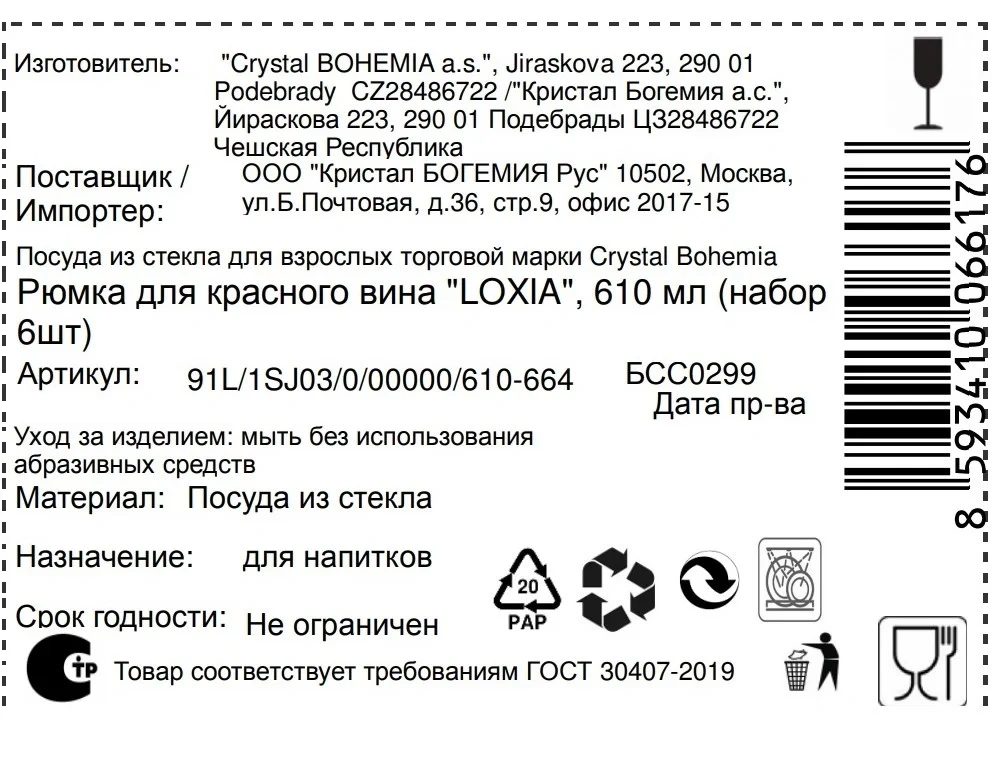 Изготовитель: "Crystal BOHEMIA a.s.", Jiraskova 223, 290 01 Podebrady CZ28486722 /"Кристал Богемия а.с.", Йираскова 223, 290 01 Подебрады ЦЗ28486722 Чешская Республика

Поставщик / Импортер: ООО "Кристал БОГЕМИЯ Рус" 10502, Москва, ул.Б.Почтовая, д.36, стр.9, офис 2017-15

Посуда из стекла для взрослых торговой марки Crystal Bohemia

Рюмка для красного вина "LOXIA", 610 мл (набор 6шт)

Артикул: 91L/1SJ03/0/00000/610-664

БСС0299
Дата пр-ва

Уход за изделием: мыть без использования абразивных средств

Материал: Посуда из стекла

Назначение: для напитков

Срок годности: Не ограничен

20
PAP

ТР

Товар соответствует требованиям ГОСТ 30407-2019

8 593410 066176